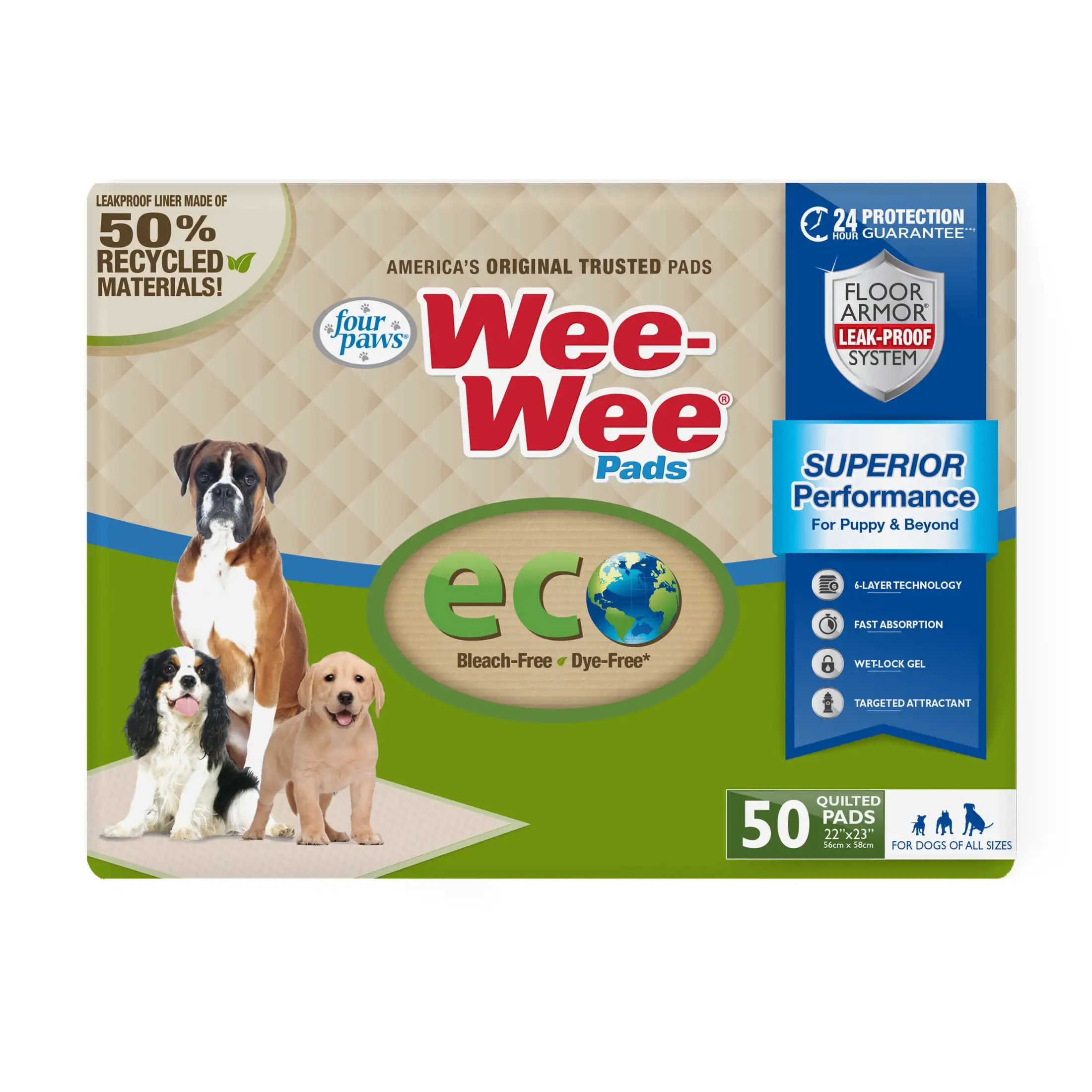 LEAKPROOF LINER MADE OF
50%
RECYCLED
MATERIALS!

AMERICA'S ORIGINAL TRUSTED PADS

four paws®

Wee-Wee®
Pads

eco
Bleach-Free Dye-Free*

24 HOUR PROTECTION GUARANTEE**†

FLOOR ARMOR® LEAK-PROOF SYSTEM

SUPERIOR Performance
For Puppy & Beyond

6-LAYER TECHNOLOGY
FAST ABSORPTION
WET-LOCK GEL
TARGETED ATTRACTANT

50 QUILTED PADS
22"x23"
56cm x 58cm

FOR DOGS OF ALL SIZES